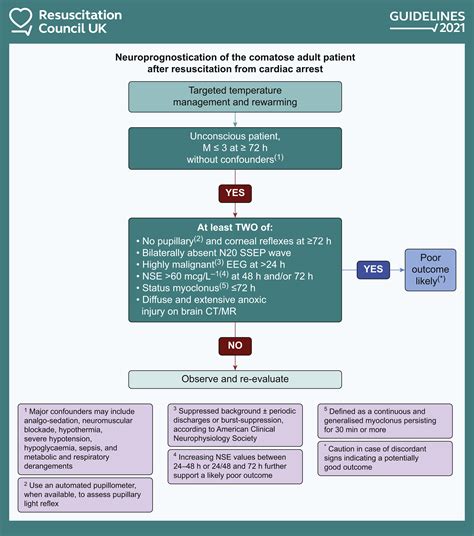 Resuscitation Council UK

GUIDELINES 2021

Neuroprognostication of the comatose adult patient after resuscitation from cardiac arrest

Targeted temperature management and rewarming

Unconscious patient, M ≤ 3 at ≥ 72 h without confounders$^{(1)}$

YES

At least TWO of:
• No pupillary$^{(2)}$ and corneal reflexes at ≥72 h
• Bilaterally absent N20 SSEP wave
• Highly malignant$^{(3)}$ EEG at >24 h
• NSE >60 mcg/L$^{-1(4)}$ at 48 h and/or 72 h
• Status myoclonus$^{(5)}$ ≤72 h
• Diffuse and extensive anoxic injury on brain CT/MR

YES

Poor outcome likely$^{(*)}$

NO

Observe and re-evaluate

$^1$ Major confounders may include analgo-sedation, neuromuscular blockade, hypothermia, severe hypotension, hypoglycaemia, sepsis, and metabolic and respiratory derangements

$^2$ Use an automated pupillometer, when available, to assess pupillary light reflex

$^3$ Suppressed background ± periodic discharges or burst-suppression, according to American Clinical Neurophysiology Society

$^4$ Increasing NSE values between 24–48 h or 24/48 and 72 h further support a likely poor outcome

$^5$ Defined as a continuous and generalised myoclonus persisting for 30 min or more

$^*$ Caution in case of discordant signs indicating a potentially good outcome